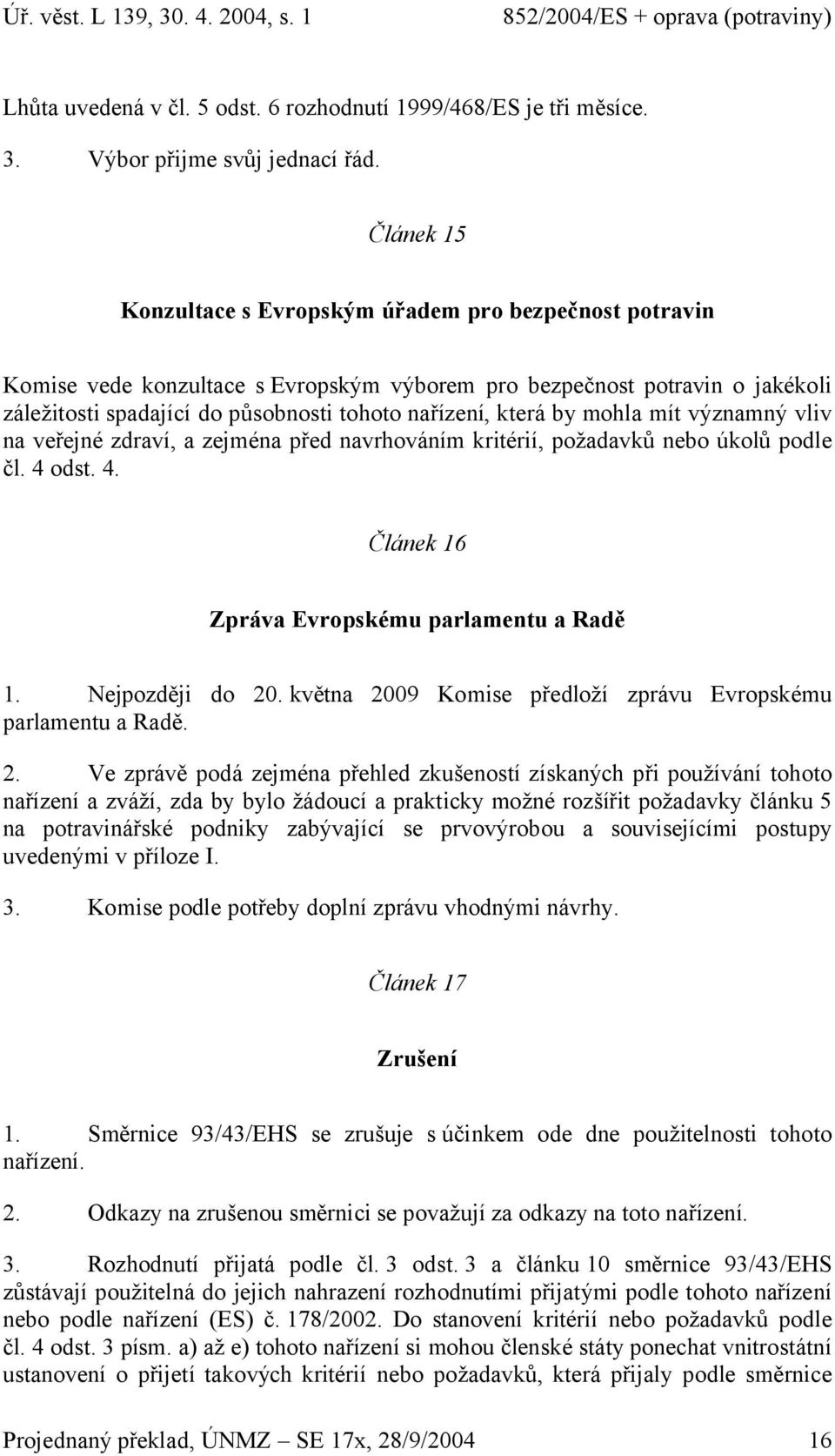 Úř. věst. L 139, 30. 4. 2004, s. 1 852/2004/ES + oprava (potraviny)

Lhůta uvedená v čl. 5 odst. 6 rozhodnutí 1999/468/ES je tři měsíce.

3. Výbor přijme svůj jednací řád.

Článek 15

Konzultace s Evropským úřadem pro bezpečnost potravin

Komise vede konzultace s Evropským výborem pro bezpečnost potravin o jakékoli záležitosti spadající do působnosti tohoto nařízení, která by mohla mít významný vliv na veřejné zdraví, a zejména před navrhováním kritérií, požadavků nebo úkolů podle čl. 4 odst. 4.

Článek 16

Zpráva Evropskému parlamentu a Radě

1. Nejpozději do 20. května 2009 Komise předloží zprávu Evropskému parlamentu a Radě.

2. Ve zprávě podá zejména přehled zkušeností získaných při používání tohoto nařízení a zváží, zda by bylo žádoucí a prakticky možné rozšířit požadavky článku 5 na potravinářské podniky zabývající se prvovýrobou a souvisejícími postupy uvedenými v příloze I.

3. Komise podle potřeby doplní zprávu vhodnými návrhy.

Článek 17

Zrušení

1. Směrnice 93/43/EHS se zrušuje s účinkem ode dne použitelnosti tohoto nařízení.

2. Odkazy na zrušenou směrnici se považují za odkazy na toto nařízení.

3. Rozhodnutí přijatá podle čl. 3 odst. 3 a článku 10 směrnice 93/43/EHS zůstávají použitelná do jejich nahrazení rozhodnutími přijatými podle tohoto nařízení nebo podle nařízení (ES) č. 178/2002. Do stanovení kritérií nebo požadavků podle čl. 4 odst. 3 písm. a) až e) tohoto nařízení si mohou členské státy ponechat vnitrostátní ustanovení o přijetí takových kritérií nebo požadavků, která přijaly podle směrnice

Projednaný překlad, ÚNMZ – SE 17x, 28/9/2004 16